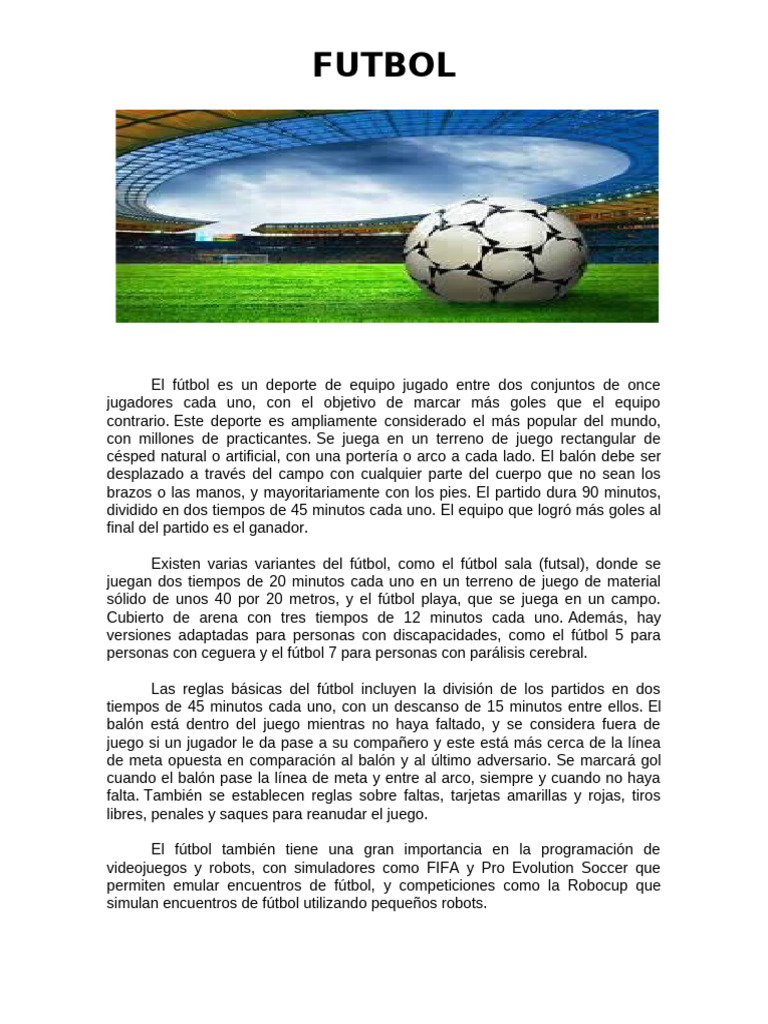 FUTBOL

El fútbol es un deporte de equipo jugado entre dos conjuntos de once jugadores cada uno, con el objetivo de marcar más goles que el equipo contrario. Este deporte es ampliamente considerado el más popular del mundo, con millones de practicantes. Se juega en un terreno de juego rectangular de césped natural o artificial, con una portería o arco a cada lado. El balón debe ser desplazado a través del campo con cualquier parte del cuerpo que no sean los brazos o las manos, y mayoritariamente con los pies. El partido dura 90 minutos, dividido en dos tiempos de 45 minutos cada uno. El equipo que logró más goles al final del partido es el ganador.

Existen varias variantes del fútbol, como el fútbol sala (futsal), donde se juegan dos tiempos de 20 minutos cada uno en un terreno de juego de material sólido de unos 40 por 20 metros, y el fútbol playa, que se juega en un campo. Cubierto de arena con tres tiempos de 12 minutos cada uno. Además, hay versiones adaptadas para personas con discapacidades, como el fútbol 5 para personas con ceguera y el fútbol 7 para personas con parálisis cerebral.

Las reglas básicas del fútbol incluyen la división de los partidos en dos tiempos de 45 minutos cada uno, con un descanso de 15 minutos entre ellos. El balón está dentro del juego mientras no haya faltado, y se considera fuera de juego si un jugador le da pase a su compañero y este está más cerca de la línea de meta opuesta en comparación al balón y al último adversario. Se marcará gol cuando el balón pase la línea de meta y entre al arco, siempre y cuando no haya falta. También se establecen reglas sobre faltas, tarjetas amarillas y rojas, tiros libres, penales y saques para reanudar el juego.

El fútbol también tiene una gran importancia en la programación de videojuegos y robots, con simuladores como FIFA y Pro Evolution Soccer que permiten emular encuentros de fútbol, y competiciones como la Robocup que simulan encuentros de fútbol utilizando pequeños robots.